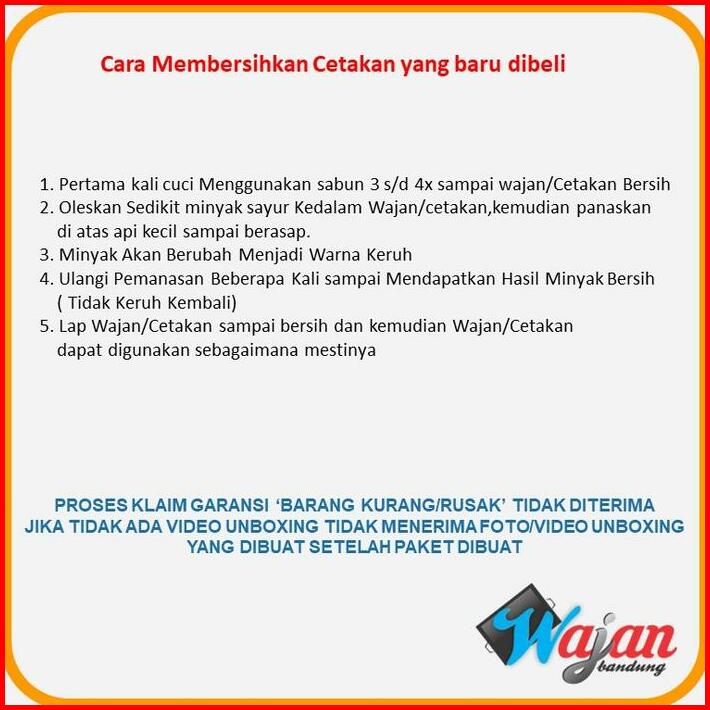 Cara Membersihkan Cetakan yang baru dibeli

1. Pertama kali cuci Menggunakan sabun 3 s/d 4x sampai wajan/Cetakan Bersih
2. Oleskan Sedikit minyak sayur Kedalam Wajan/cetakan,kemudian panaskan di atas api kecil sampai berasap.
3. Minyak Akan Berubah Menjadi Warna Keruh
4. Ulangi Pemanasan Beberapa Kali sampai Mendapatkan Hasil Minyak Bersih ( Tidak Keruh Kembali)
5. Lap Wajan/Cetakan sampai bersih dan kemudian Wajan/Cetakan dapat digunakan sebagaimana mestinya

PROSES KLAIM GARANSI 'BARANG KURANG/RUSAK' TIDAK DITERIMA JIKA TIDAK ADA VIDEO UNBOXING TIDAK MENERIMA FOTO/VIDEO UNBOXING YANG DIBUAT SETELAH PAKET DIBUAT

Wajan
bandung